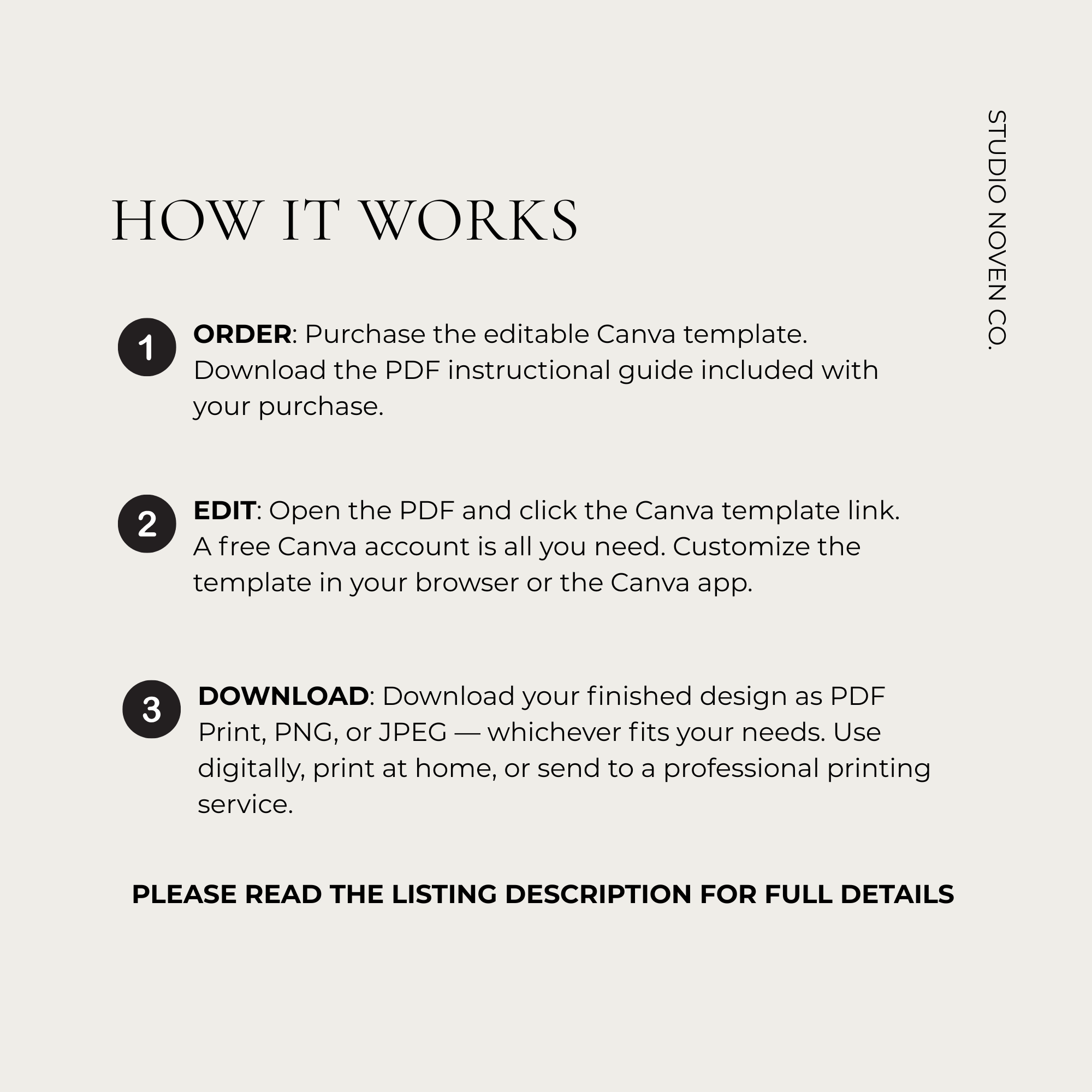 STUDIO NOVEN CO.

HOW IT WORKS

1 ORDER: Purchase the editable Canva template. Download the PDF instructional guide included with your purchase.

2 EDIT: Open the PDF and click the Canva template link. A free Canva account is all you need. Customize the template in your browser or the Canva app.

3 DOWNLOAD: Download your finished design as PDF Print, PNG, or JPEG — whichever fits your needs. Use digitally, print at home, or send to a professional printing service.

PLEASE READ THE LISTING DESCRIPTION FOR FULL DETAILS